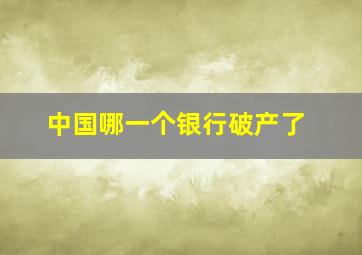 中国哪一个银行破产了